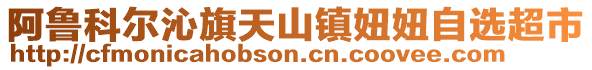 阿鲁科尔沁旗天山镇妞妞自选超市
http://cfmonicahobson.cn.coovee.com